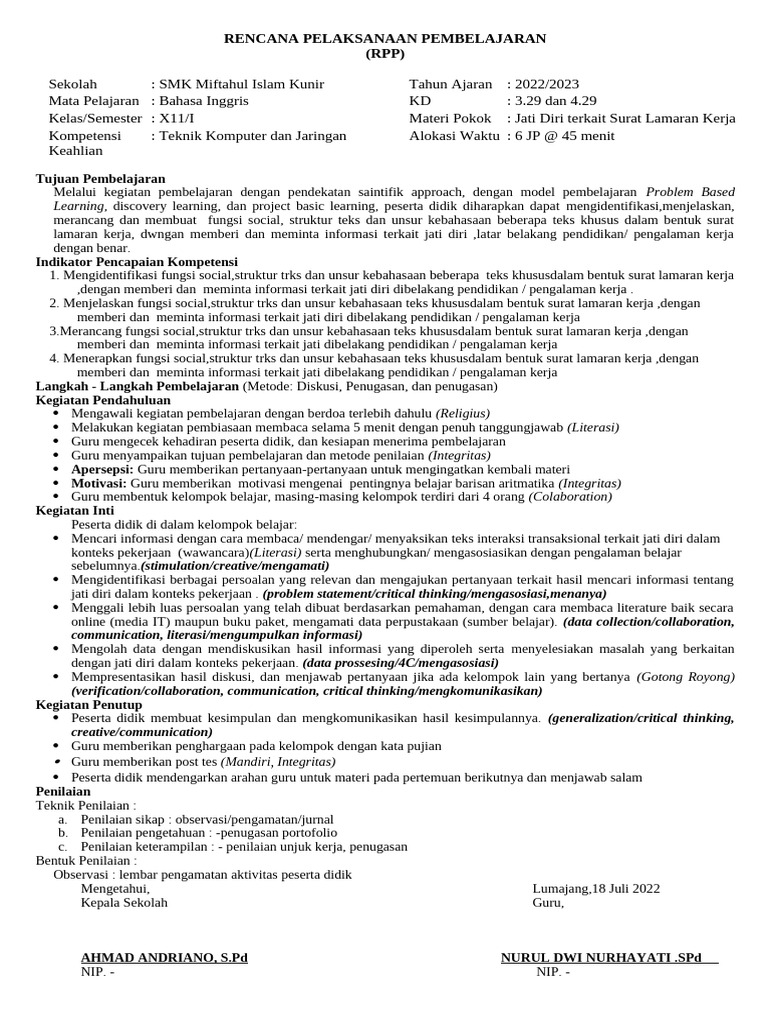 RENCANA PELAKSANAAN PEMBELAJARAN
(RPP)

Sekolah : SMK Miftahul Islam Kunir
Mata Pelajaran : Bahasa Inggris
Kelas/Semester : X11/I
Kompetensi Keahlian : Teknik Komputer dan Jaringan

Tahun Ajaran : 2022/2023
KD : 3.29 dan 4.29
Materi Pokok : Jati Diri terkait Surat Lamaran Kerja
Alokasi Waktu : 6 JP @ 45 menit

Tujuan Pembelajaran
Melalui kegiatan pembelajaran dengan pendekatan saintifik approach, dengan model pembelajaran Problem Based Learning, discovery learning, dan project basic learning, peserta didik diharapkan dapat mengidentifikasi,menjelaskan, merancang dan membuat fungsi social, struktur teks dan unsur kebahasaan beberapa teks khusus dalam bentuk surat lamaran kerja, dwngan memberi dan meminta informasi terkait jati diri ,latar belakang pendidikan/ pengalaman kerja dengan benar.

Indikator Pencapaian Kompetensi
1. Mengidentifikasi fungsi social,struktur trks dan unsur kebahasaan beberapa teks khususdalam bentuk surat lamaran kerja ,dengan memberi dan meminta informasi terkait jati diri dibelakang pendidikan / pengalaman kerja .
2. Menjelaskan fungsi social,struktur trks dan unsur kebahasaan teks khususdalam bentuk surat lamaran kerja ,dengan memberi dan meminta informasi terkait jati diri dibelakang pendidikan / pengalaman kerja
3.Merancang fungsi social,struktur trks dan unsur kebahasaan teks khususdalam bentuk surat lamaran kerja ,dengan memberi dan meminta informasi terkait jati diri dibelakang pendidikan / pengalaman kerja
4. Menerapkan fungsi social,struktur trks dan unsur kebahasaan teks khususdalam bentuk surat lamaran kerja ,dengan memberi dan meminta informasi terkait jati diri dibelakang pendidikan / pengalaman kerja

Langkah - Langkah Pembelajaran (Metode: Diskusi, Penugasan, dan penugasan)
Kegiatan Pendahuluan
• Mengawali kegiatan pembelajaran dengan berdoa terlebih dahulu (Religius)
• Melakukan kegiatan pembiasaan membaca selama 5 menit dengan penuh tanggungjawab (Literasi)
• Guru mengecek kehadiran peserta didik, dan kesiapan menerima pembelajaran
• Guru menyampaikan tujuan pembelajaran dan metode penilaian (Integritas)
• Apersepsi: Guru memberikan pertanyaan-pertanyaan untuk mengingatkan kembali materi
• Motivasi: Guru memberikan motivasi mengenai pentingnya belajar barisan aritmatika (Integritas)
• Guru membentuk kelompok belajar, masing-masing kelompok terdiri dari 4 orang (Colaboration)

Kegiatan Inti
Peserta didik di dalam kelompok belajar:
• Mencari informasi dengan cara membaca/ mendengar/ menyaksikan teks interaksi transaksional terkait jati diri dalam konteks pekerjaan (wawancara)(Literasi) serta menghubungkan/ mengasosiasikan dengan pengalaman belajar sebelumnya.(stimulation/creative/mengamati)
• Mengidentifikasi berbagai persoalan yang relevan dan mengajukan pertanyaan terkait hasil mencari informasi tentang jati diri dalam konteks pekerjaan . (problem statement/critical thinking/mengasosiasi,menanya)
• Menggali lebih luas persoalan yang telah dibuat berdasarkan pemahaman, dengan cara membaca literature baik secara online (media IT) maupun buku paket, mengamati data perpustakaan (sumber belajar). (data collection/collaboration, communication, literasi/mengumpulkan informasi)
• Mengolah data dengan mendiskusikan hasil informasi yang diperoleh serta menyelesaikan masalah yang berkaitan dengan jati diri dalam konteks pekerjaan. (data prossesing/4C/mengasosiasi)
• Mempresentasikan hasil diskusi, dan menjawab pertanyaan jika ada kelompok lain yang bertanya (Gotong Royong) (verification/collaboration, communication, critical thinking/mengkomunikasikan)

Kegiatan Penutup
• Peserta didik membuat kesimpulan dan mengkomunikasikan hasil kesimpulannya. (generalization/critical thinking, creative/communication)
• Guru memberikan penghargaan pada kelompok dengan kata pujian
• Guru memberikan post tes (Mandiri, Integritas)
• Peserta didik mendengarkan arahan guru untuk materi pada pertemuan berikutnya dan menjawab salam

Penilaian
Teknik Penilaian :
a. Penilaian sikap : observasi/pengamatan/jurnal
b. Penilaian pengetahuan : -penugasan portofolio
c. Penilaian keterampilan : - penilaian unjuk kerja, penugasan
Bentuk Penilaian :
Observasi : lembar pengamatan aktivitas peserta didik

Mengetahui,
Kepala Sekolah

AHMAD ANDRIANO, S.Pd
NIP. -

Lumajang,18 Juli 2022
Guru,

NURUL DWI NURHAYATI .SPd
NIP. -